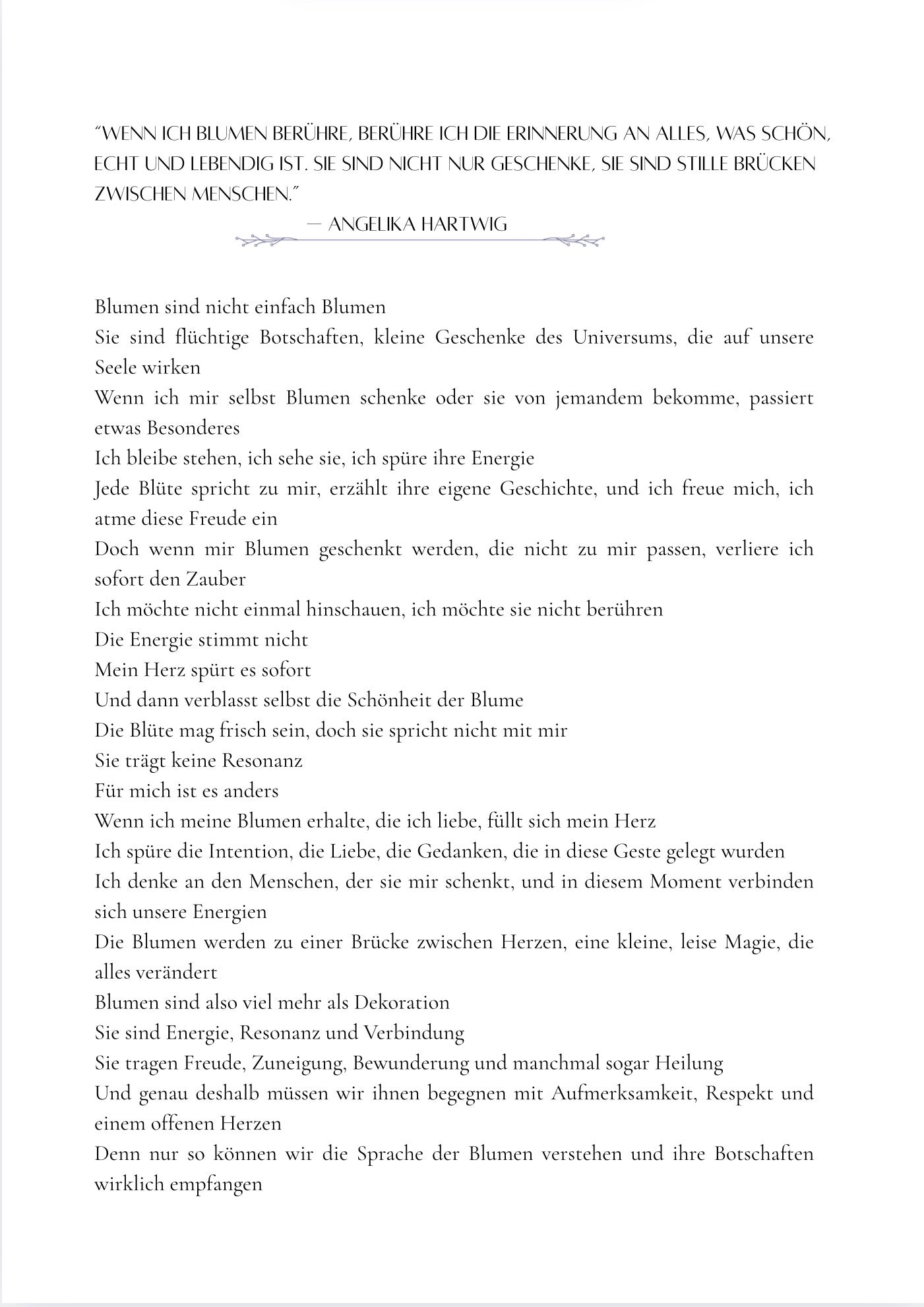 "WENN ICH BLUMEN BERÜHRE, BERÜHRE ICH DIE ERINNERUNG AN ALLES, WAS SCHÖN, ECHT UND LEBENDIG IST. SIE SIND NICHT NUR GESCHENKE, SIE SIND STILLE BRÜCKEN ZWISCHEN MENSCHEN."
— ANGELIKA HARTWIG

Blumen sind nicht einfach Blumen
Sie sind flüchtige Botschaften, kleine Geschenke des Universums, die auf unsere Seele wirken
Wenn ich mir selbst Blumen schenke oder sie von jemandem bekomme, passiert etwas Besonderes
Ich bleibe stehen, ich sehe sie, ich spüre ihre Energie
Jede Blüte spricht zu mir, erzählt ihre eigene Geschichte, und ich freue mich, ich atme diese Freude ein
Doch wenn mir Blumen geschenkt werden, die nicht zu mir passen, verliere ich sofort den Zauber
Ich möchte nicht einmal hinschauen, ich möchte sie nicht berühren
Die Energie stimmt nicht
Mein Herz spürt es sofort
Und dann verblasst selbst die Schönheit der Blume
Die Blüte mag frisch sein, doch sie spricht nicht mit mir
Sie trägt keine Resonanz
Für mich ist es anders
Wenn ich meine Blumen erhalte, die ich liebe, füllt sich mein Herz
Ich spüre die Intention, die Liebe, die Gedanken, die in diese Geste gelegt wurden
Ich denke an den Menschen, der sie mir schenkt, und in diesem Moment verbinden sich unsere Energien
Die Blumen werden zu einer Brücke zwischen Herzen, eine kleine, leise Magie, die alles verändert
Blumen sind also viel mehr als Dekoration
Sie sind Energie, Resonanz und Verbindung
Sie tragen Freude, Zuneigung, Bewunderung und manchmal sogar Heilung
Und genau deshalb müssen wir ihnen begegnen mit Aufmerksamkeit, Respekt und einem offenen Herzen
Denn nur so können wir die Sprache der Blumen verstehen und ihre Botschaften wirklich empfangen